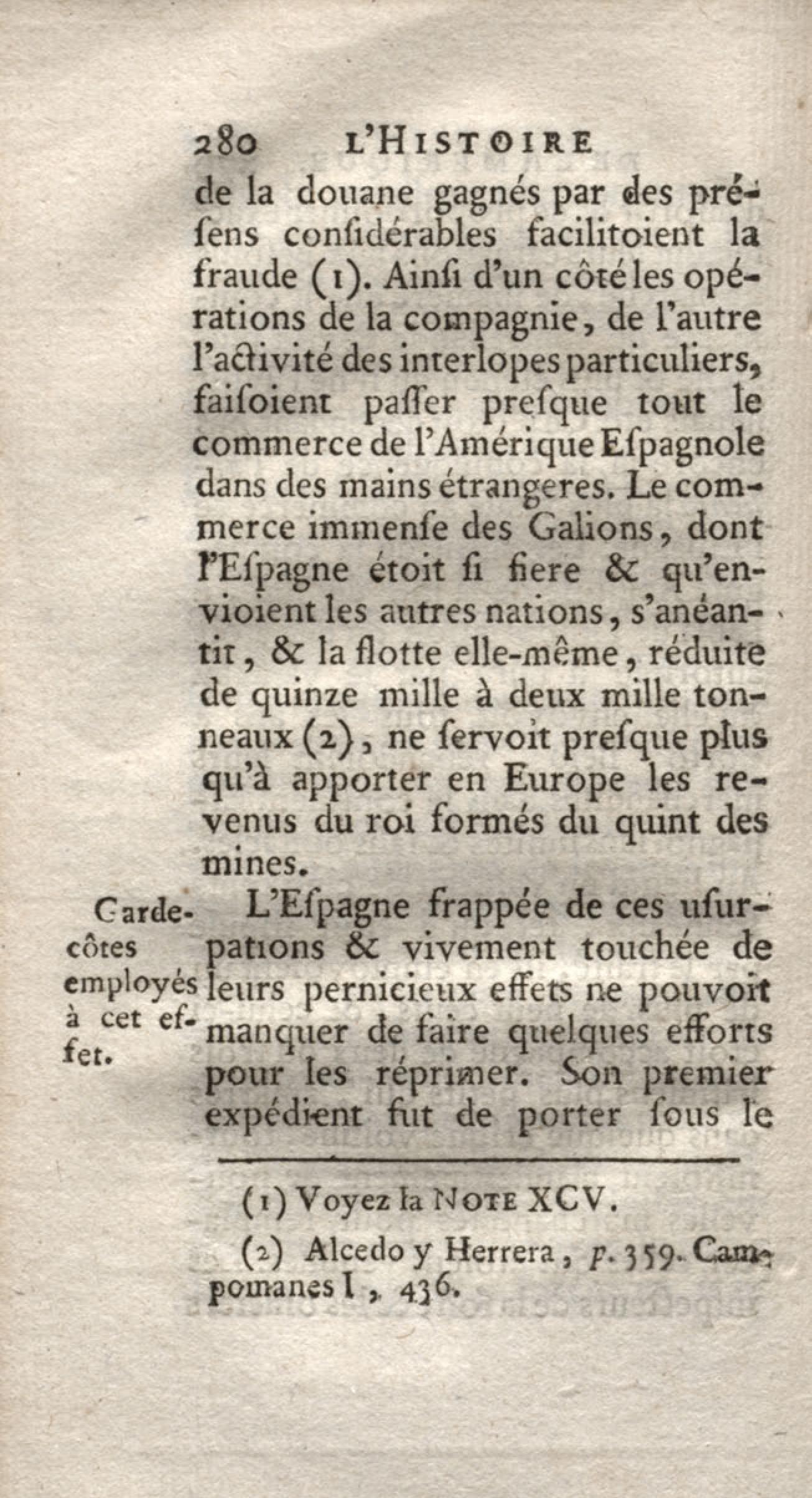 280 L'HISTOIRE

de la douane gagnés par des présens considérables facilitoient la fraude (1). Ainsi d'un côté les opérations de la compagnie, de l'autre l'activité des interlopes particuliers, faisoient passer presque tout le commerce de l'Amérique Espagnole dans des mains étrangeres. Le commerce immense des Galions, dont l'Espagne étoit si fiere & qu'envioient les autres nations, s'anéantit, & la flotte elle-même, réduite de quinze mille à deux mille tonneaux (2), ne servoit presque plus qu'à apporter en Europe les revenus du roi formés du quint des mines.

Garde-côtes employés à cet effet.

L'Espagne frappée de ces usurpations & vivement touchée de leurs pernicieux effets ne pouvoit manquer de faire quelques efforts pour les réprimer. Son premier expédient fut de porter sous le

(1) Voyez la NOTE XCV.

(2) Alcedo y Herrera, p. 359. Campomanes I, 436.